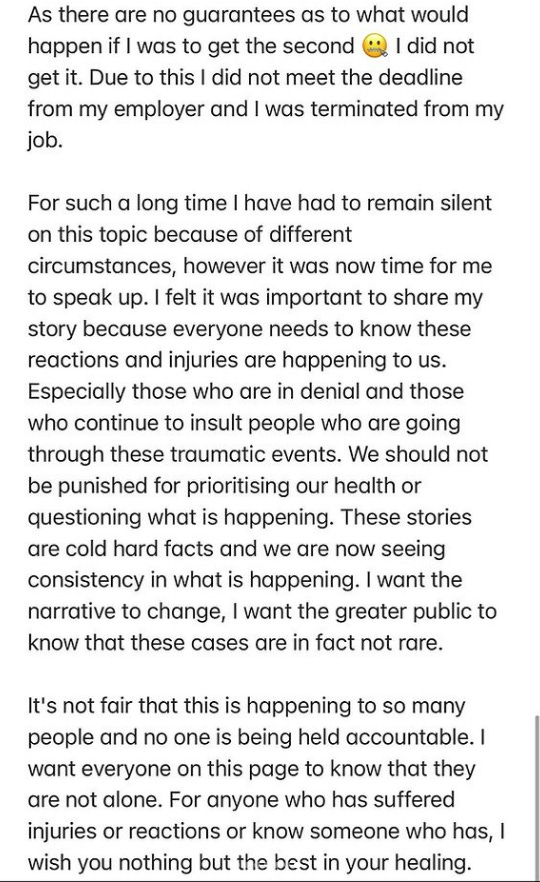 As there are no guarantees as to what would happen if I was to get the second 🤐 I did not get it. Due to this I did not meet the deadline from my employer and I was terminated from my job.

For such a long time I have had to remain silent on this topic because of different circumstances, however it was now time for me to speak up. I felt it was important to share my story because everyone needs to know these reactions and injuries are happening to us. Especially those who are in denial and those who continue to insult people who are going through these traumatic events. We should not be punished for prioritising our health or questioning what is happening. These stories are cold hard facts and we are now seeing consistency in what is happening. I want the narrative to change, I want the greater public to know that these cases are in fact not rare.

It's not fair that this is happening to so many people and no one is being held accountable. I want everyone on this page to know that they are not alone. For anyone who has suffered injuries or reactions or know someone who has, I wish you nothing but the best in your healing.